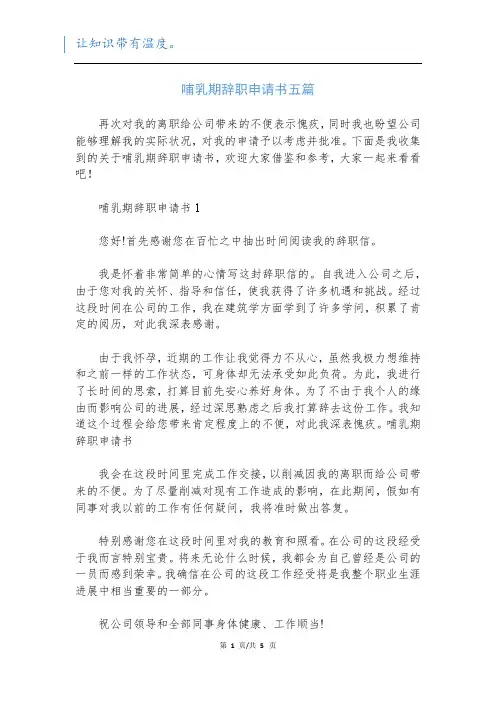 让知识带有温度。

哺乳期辞职申请书五篇

再次对我的离职给公司带来的不便表示愧疚，同时我也盼望公司能够理解我的实际状况，对我的申请予以考虑并批准。下面是我收集到的关于哺乳期辞职申请书，欢迎大家借鉴和参考，大家一起来看看吧！

哺乳期辞职申请书 1

您好!首先感谢您在百忙之中抽出时间阅读我的辞职信。

我是怀着非常简单的心情写这封辞职信的。自我进入公司之后，由于您对我的关怀、指导和信任，使我获得了许多机遇和挑战。经过这段时间在公司的工作，我在建筑学方面学到了许多学问，积累了肯定的阅历，对此我深表感谢。

由于我怀孕，近期的工作让我觉得力不从心，虽然我极力想维持和之前一样的工作状态，可身体却无法承受如此负荷。为此，我进行了长时间的思索，打算目前先安心养好身体。为了不由于我个人的缘由而影响公司的进展，经过深思熟虑之后我打算辞去这份工作。我知道这个过程会给您带来肯定程度上的不便，对此我深表愧疚。哺乳期辞职申请书

我会在这段时间里完成工作交接，以削减因我的离职而给公司带来的不便。为了尽量削减对现有工作造成的影响，在此期间，假如有同事对我以前的工作有任何疑问，我将准时做出答复。

特别感谢您在这段时间里对我的教育和照看。在公司的这段经受于我而言特别宝贵。将来无论什么时候，我都会为自己曾经是公司的一员而感到荣幸。我确信在公司的这段工作经受将是我整个职业生涯进展中相当重要的一部分。

祝公司领导和全部同事身体健康、工作顺当!

第 1 页/共 5 页